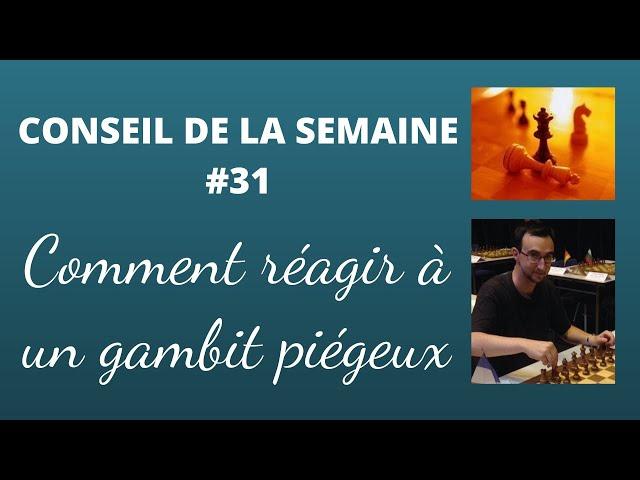 CONSEIL DE LA SEMAINE
#31

Comment réagir à un gambit piégeux